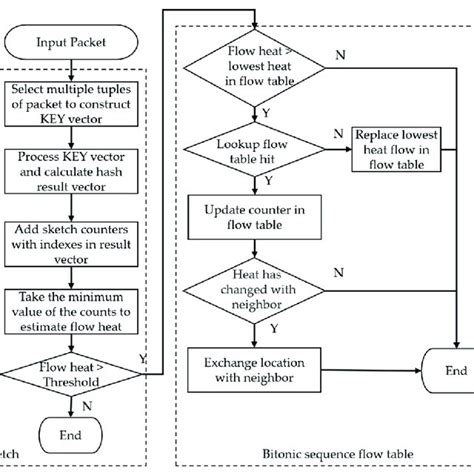 Input Packet

Select multiple tuples of packet to construct KEY vector

Process KEY vector and calculate hash result vector

Add sketch counters with indexes in result vector

Take the minimum value of the counts to estimate flow heat

Flow heat > Threshold

Y

N

End

etch

Flow heat > lowest heat in flow table

N

Y

Lookup flow table hit

N

Replace lowest heat flow in flow table

Y

Update counter in flow table

Heat has changed with neighbor

N

Y

Exchange location with neighbor

End

Bitonic sequence flow table